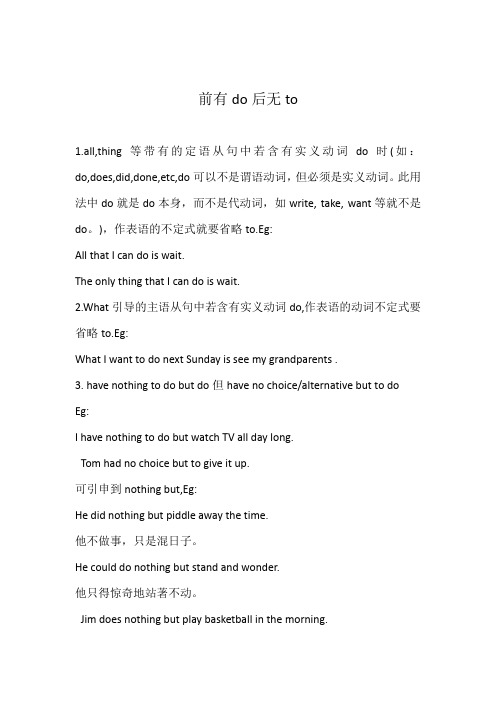 前有 do 后无 to

1.all,thing 等带有的定语从句中若含有实义动词 do 时(如：do,does,did,done,etc,do 可以不是谓语动词，但必须是实义动词。此用法中 do 就是 do 本身，而不是代动词，如 write, take, want 等就不是 do。)，作表语的不定式就要省略 to.Eg:

All that I can do is wait.

The only thing that I can do is wait.

2.What 引导的主语从句中若含有实义动词 do,作表语的动词不定式要省略 to.Eg:

What I want to do next Sunday is see my grandparents .

3. have nothing to do but do 但 have no choice/alternative but to do

Eg:

I have nothing to do but watch TV all day long.

Tom had no choice but to give it up.

可引申到 nothing but,Eg:

He did nothing but piddle away the time.

他不做事，只是混日子。

He could do nothing but stand and wonder.

他只得惊奇地站著不动。

Jim does nothing but play basketball in the morning.